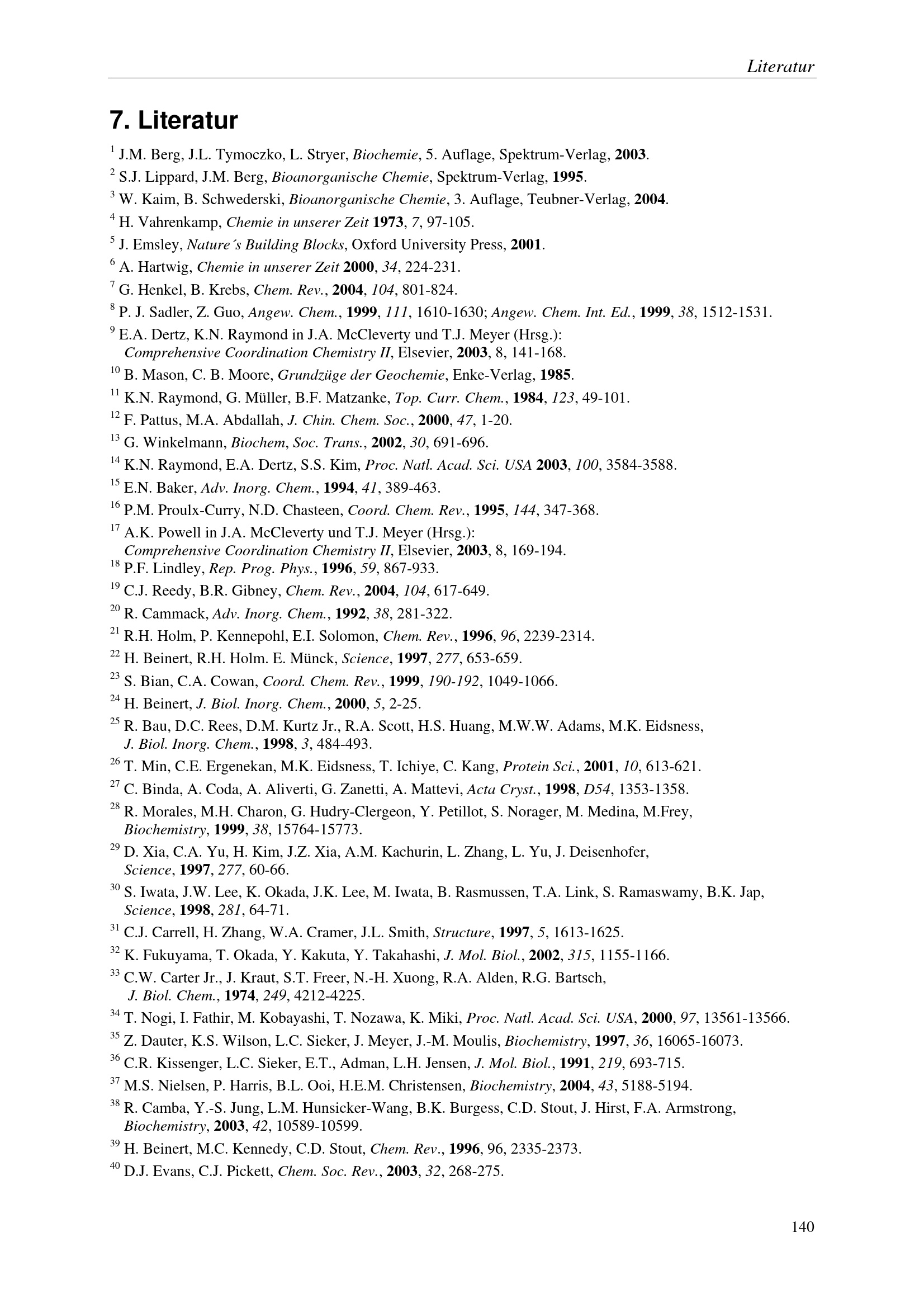 Literatur

7. Literatur

$^{1}$ J.M. Berg, J.L. Tymoczko, L. Stryer, Biochemie, 5. Auflage, Spektrum-Verlag, 2003.

$^{2}$ S.J. Lippard, J.M. Berg, Bioanorganische Chemie, Spektrum-Verlag, 1995.

$^{3}$ W. Kaim, B. Schwederski, Bioanorganische Chemie, 3. Auflage, Teubner-Verlag, 2004.

$^{4}$ H. Vahrenkamp, Chemie in unserer Zeit 1973, 7, 97-105.

$^{5}$ J. Emsley, Nature´s Building Blocks, Oxford University Press, 2001.

$^{6}$ A. Hartwig, Chemie in unserer Zeit 2000, 34, 224-231.

$^{7}$ G. Henkel, B. Krebs, Chem. Rev., 2004, 104, 801-824.

$^{8}$ P. J. Sadler, Z. Guo, Angew. Chem., 1999, 111, 1610-1630; Angew. Chem. Int. Ed., 1999, 38, 1512-1531.

$^{9}$ E.A. Dertz, K.N. Raymond in J.A. McCleverty und T.J. Meyer (Hrsg.): Comprehensive Coordination Chemistry II, Elsevier, 2003, 8, 141-168.

$^{10}$ B. Mason, C. B. Moore, Grundzüge der Geochemie, Enke-Verlag, 1985.

$^{11}$ K.N. Raymond, G. Müller, B.F. Matzanke, Top. Curr. Chem., 1984, 123, 49-101.

$^{12}$ F. Pattus, M.A. Abdallah, J. Chin. Chem. Soc., 2000, 47, 1-20.

$^{13}$ G. Winkelmann, Biochem, Soc. Trans., 2002, 30, 691-696.

$^{14}$ K.N. Raymond, E.A. Dertz, S.S. Kim, Proc. Natl. Acad. Sci. USA 2003, 100, 3584-3588.

$^{15}$ E.N. Baker, Adv. Inorg. Chem., 1994, 41, 389-463.

$^{16}$ P.M. Proulx-Curry, N.D. Chasteen, Coord. Chem. Rev., 1995, 144, 347-368.

$^{17}$ A.K. Powell in J.A. McCleverty und T.J. Meyer (Hrsg.): Comprehensive Coordination Chemistry II, Elsevier, 2003, 8, 169-194.

$^{18}$ P.F. Lindley, Rep. Prog. Phys., 1996, 59, 867-933.

$^{19}$ C.J. Reedy, B.R. Gibney, Chem. Rev., 2004, 104, 617-649.

$^{20}$ R. Cammack, Adv. Inorg. Chem., 1992, 38, 281-322.

$^{21}$ R.H. Holm, P. Kennepohl, E.I. Solomon, Chem. Rev., 1996, 96, 2239-2314.

$^{22}$ H. Beinert, R.H. Holm. E. Münck, Science, 1997, 277, 653-659.

$^{23}$ S. Bian, C.A. Cowan, Coord. Chem. Rev., 1999, 190-192, 1049-1066.

$^{24}$ H. Beinert, J. Biol. Inorg. Chem., 2000, 5, 2-25.

$^{25}$ R. Bau, D.C. Rees, D.M. Kurtz Jr., R.A. Scott, H.S. Huang, M.W.W. Adams, M.K. Eidsness, J. Biol. Inorg. Chem., 1998, 3, 484-493.

$^{26}$ T. Min, C.E. Ergenekan, M.K. Eidsness, T. Ichiye, C. Kang, Protein Sci., 2001, 10, 613-621.

$^{27}$ C. Binda, A. Coda, A. Aliverti, G. Zanetti, A. Mattevi, Acta Cryst., 1998, D54, 1353-1358.

$^{28}$ R. Morales, M.H. Charon, G. Hudry-Clergeon, Y. Petillot, S. Norager, M. Medina, M.Frey, Biochemistry, 1999, 38, 15764-15773.

$^{29}$ D. Xia, C.A. Yu, H. Kim, J.Z. Xia, A.M. Kachurin, L. Zhang, L. Yu, J. Deisenhofer, Science, 1997, 277, 60-66.

$^{30}$ S. Iwata, J.W. Lee, K. Okada, J.K. Lee, M. Iwata, B. Rasmussen, T.A. Link, S. Ramaswamy, B.K. Jap, Science, 1998, 281, 64-71.

$^{31}$ C.J. Carrell, H. Zhang, W.A. Cramer, J.L. Smith, Structure, 1997, 5, 1613-1625.

$^{32}$ K. Fukuyama, T. Okada, Y. Kakuta, Y. Takahashi, J. Mol. Biol., 2002, 315, 1155-1166.

$^{33}$ C.W. Carter Jr., J. Kraut, S.T. Freer, N.-H. Xuong, R.A. Alden, R.G. Bartsch, J. Biol. Chem., 1974, 249, 4212-4225.

$^{34}$ T. Nogi, I. Fathir, M. Kobayashi, T. Nozawa, K. Miki, Proc. Natl. Acad. Sci. USA, 2000, 97, 13561-13566.

$^{35}$ Z. Dauter, K.S. Wilson, L.C. Sieker, J. Meyer, J.-M. Moulis, Biochemistry, 1997, 36, 16065-16073.

$^{36}$ C.R. Kissenger, L.C. Sieker, E.T., Adman, L.H. Jensen, J. Mol. Biol., 1991, 219, 693-715.

$^{37}$ M.S. Nielsen, P. Harris, B.L. Ooi, H.E.M. Christensen, Biochemistry, 2004, 43, 5188-5194.

$^{38}$ R. Camba, Y.-S. Jung, L.M. Hunsicker-Wang, B.K. Burgess, C.D. Stout, J. Hirst, F.A. Armstrong, Biochemistry, 2003, 42, 10589-10599.

$^{39}$ H. Beinert, M.C. Kennedy, C.D. Stout, Chem. Rev., 1996, 96, 2335-2373.

$^{40}$ D.J. Evans, C.J. Pickett, Chem. Soc. Rev., 2003, 32, 268-275.

140